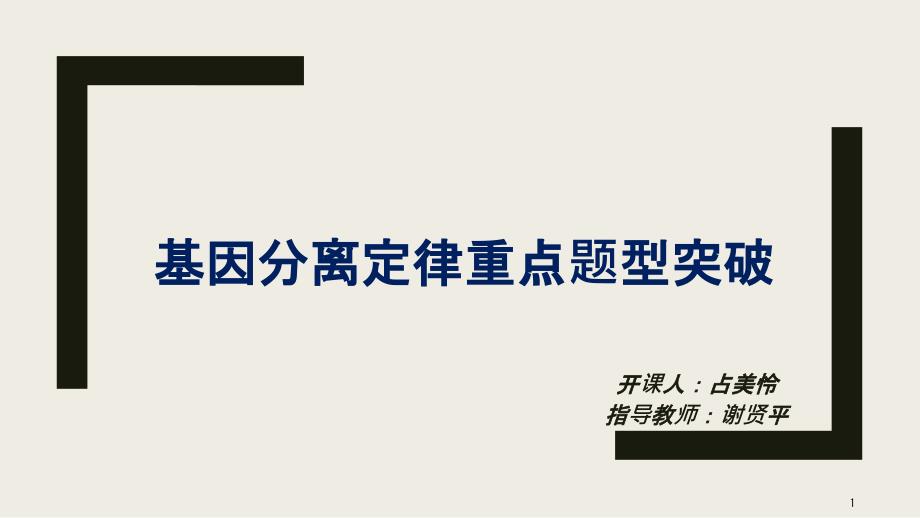 基因分离定律重点题型突破

开课人：占美怜
指导教师：谢贤平

1